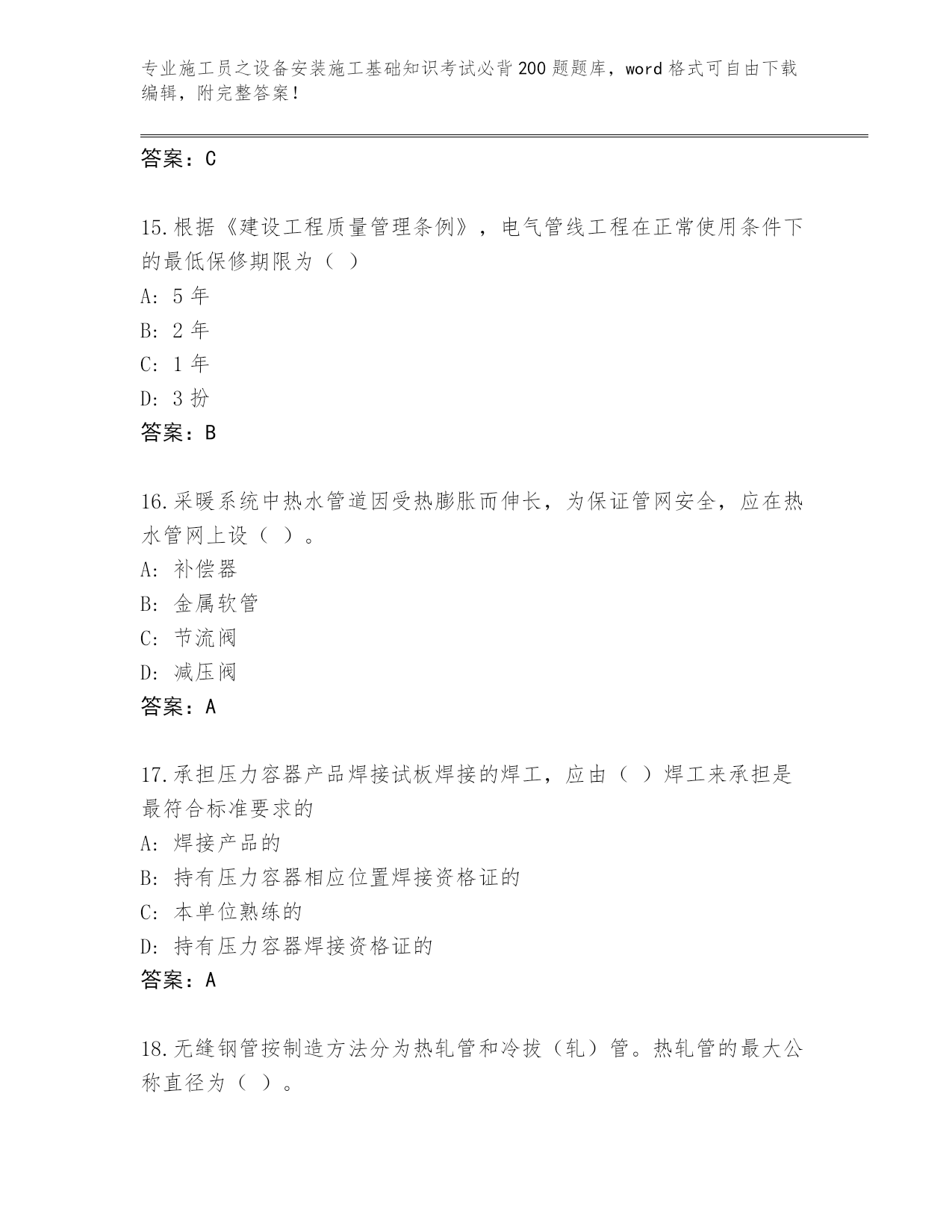 专业施工员之设备安装施工基础知识考试必背200题题库，word格式可自由下载编辑，附完整答案！

答案：C

15.根据《建设工程质量管理条例》，电气管线工程在正常使用条件下的最低保修期限为（ ）

A: 5年

B: 2年

C: 1年

D: 3扮

答案：B

16.采暖系统中热水管道因受热膨胀而伸长，为保证管网安全，应在热水管网上设（ ）。

A: 补偿器

B: 金属软管

C: 节流阀

D: 减压阀

答案：A

17.承担压力容器产品焊接试板焊接的焊工，应由（ ）焊工来承担是最符合标准要求的

A: 焊接产品的

B: 持有压力容器相应位置焊接资格证的

C: 本单位熟练的

D: 持有压力容器焊接资格证的

答案：A

18.无缝钢管按制造方法分为热轧管和冷拔（轧）管。热轧管的最大公称直径为（ ）。